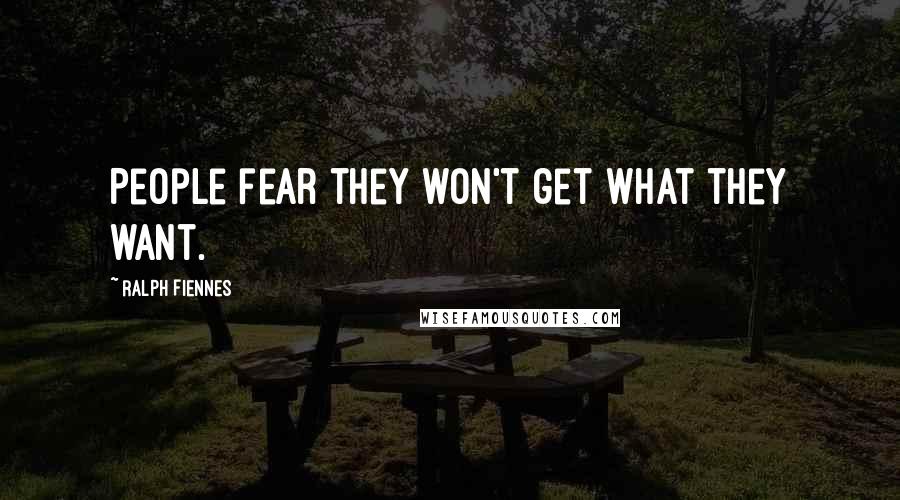 PEOPLE FEAR THEY WON'T GET WHAT THEY WANT.

~ RALPH FIENNES

WISEFAMOUSQUOTES.COM